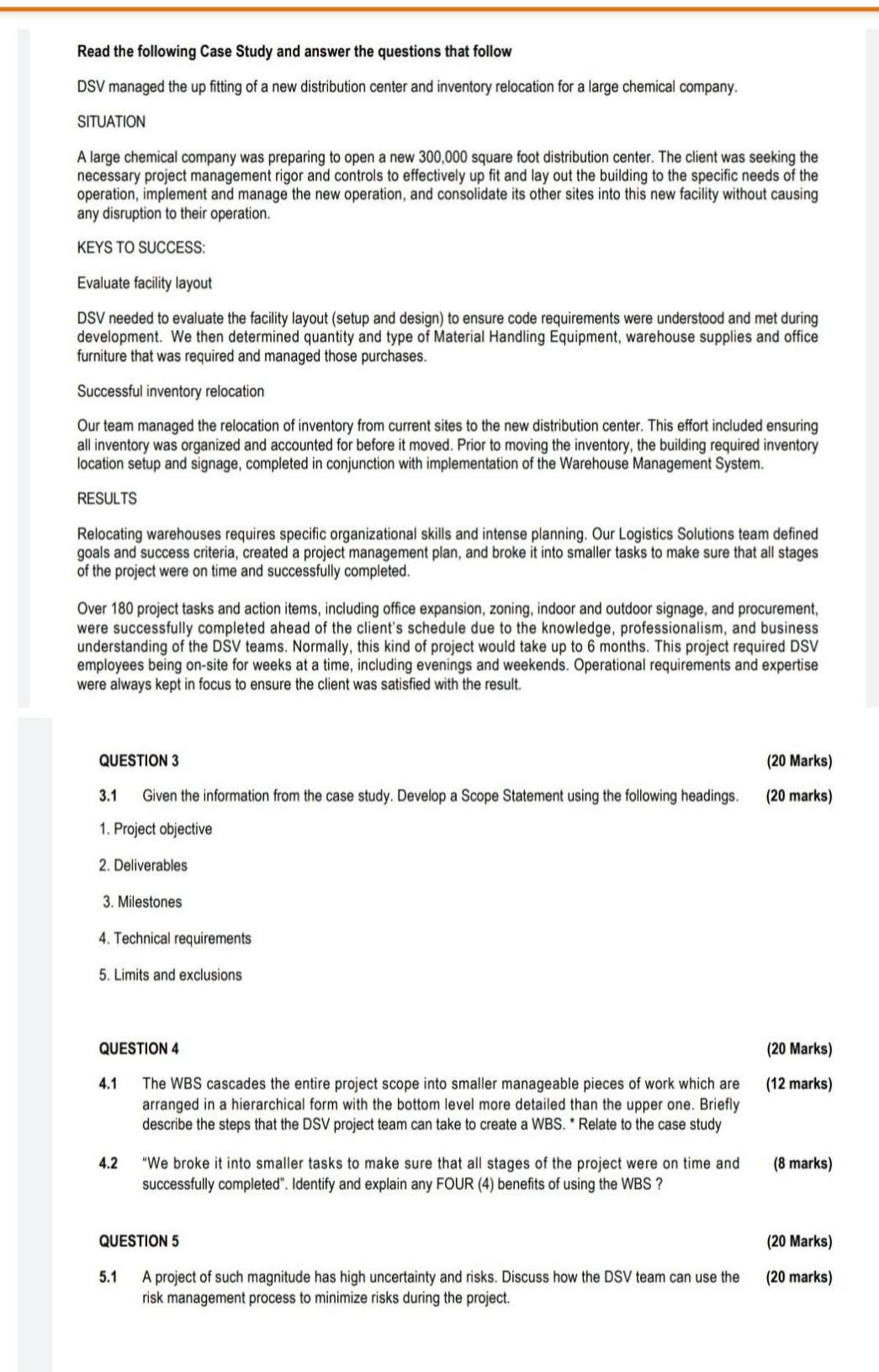 Read the following Case Study and answer the questions that follow

DSV managed the up fitting of a new distribution center and inventory relocation for a large chemical company.

SITUATION

A large chemical company was preparing to open a new 300,000 square foot distribution center. The client was seeking the necessary project management rigor and controls to effectively up fit and lay out the building to the specific needs of the operation, implement and manage the new operation, and consolidate its other sites into this new facility without causing any disruption to their operation.

KEYS TO SUCCESS:

Evaluate facility layout

DSV needed to evaluate the facility layout (setup and design) to ensure code requirements were understood and met during development. We then determined quantity and type of Material Handling Equipment, warehouse supplies and office furniture that was required and managed those purchases.

Successful inventory relocation

Our team managed the relocation of inventory from current sites to the new distribution center. This effort included ensuring all inventory was organized and accounted for before it moved. Prior to moving the inventory, the building required inventory location setup and signage, completed in conjunction with implementation of the Warehouse Management System.

RESULTS

Relocating warehouses requires specific organizational skills and intense planning. Our Logistics Solutions team defined goals and success criteria, created a project management plan, and broke it into smaller tasks to make sure that all stages of the project were on time and successfully completed.

Over 180 project tasks and action items, including office expansion, zoning, indoor and outdoor signage, and procurement, were successfully completed ahead of the client's schedule due to the knowledge, professionalism, and business understanding of the DSV teams. Normally, this kind of project would take up to 6 months. This project required DSV employees being on-site for weeks at a time, including evenings and weekends. Operational requirements and expertise were always kept in focus to ensure the client was satisfied with the result.

QUESTION 3 (20 Marks)

3.1 Given the information from the case study. Develop a Scope Statement using the following headings. (20 marks)

1. Project objective

2. Deliverables

3. Milestones

4. Technical requirements

5. Limits and exclusions

QUESTION 4 (20 Marks)

4.1 The WBS cascades the entire project scope into smaller manageable pieces of work which are arranged in a hierarchical form with the bottom level more detailed than the upper one. Briefly describe the steps that the DSV project team can take to create a WBS. * Relate to the case study (12 marks)

4.2 "We broke it into smaller tasks to make sure that all stages of the project were on time and successfully completed". Identify and explain any FOUR (4) benefits of using the WBS ? (8 marks)

QUESTION 5 (20 Marks)

5.1 A project of such magnitude has high uncertainty and risks. Discuss how the DSV team can use the risk management process to minimize risks during the project. (20 marks)